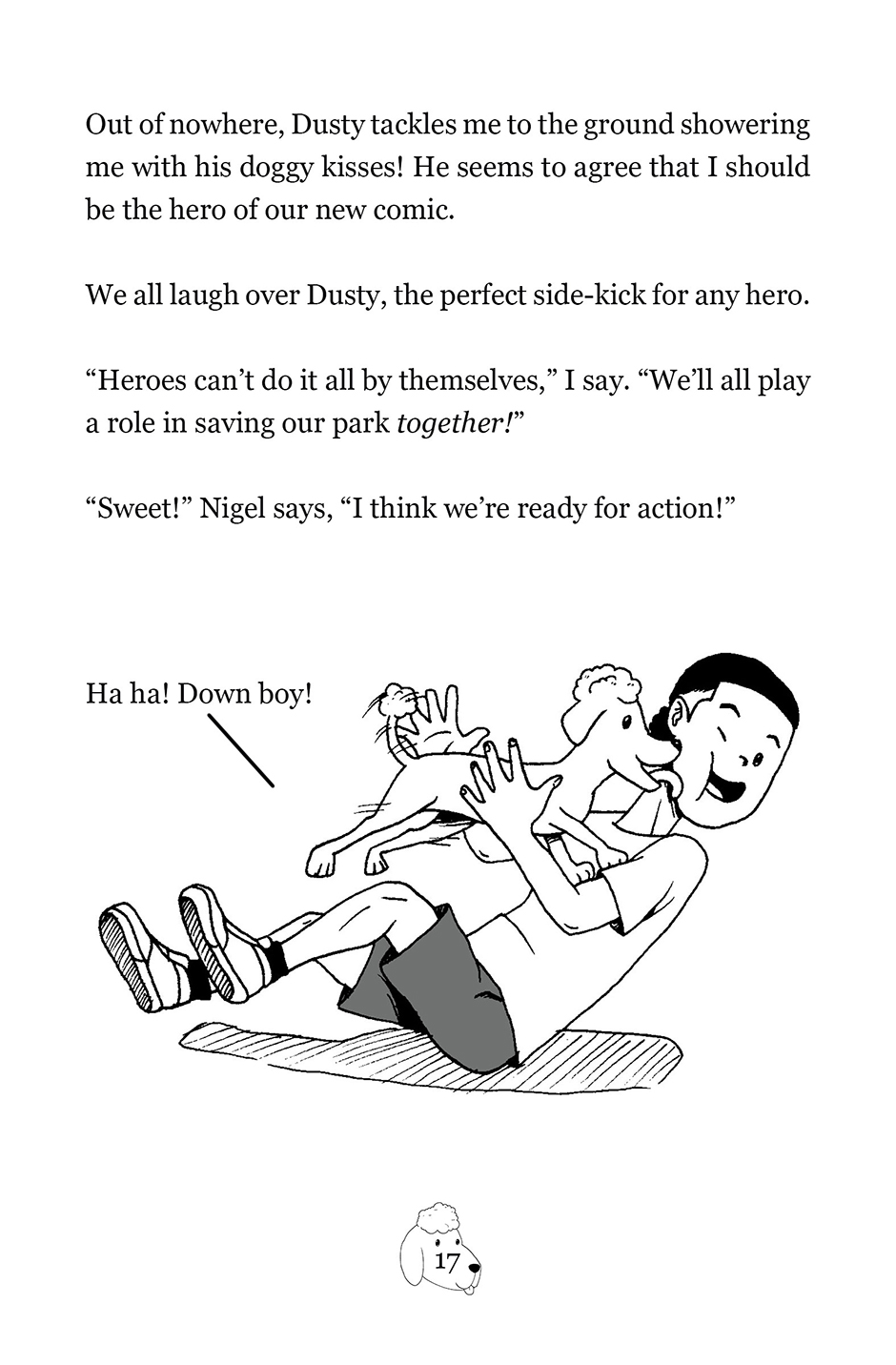 Out of nowhere, Dusty tackles me to the ground showering me with his doggy kisses! He seems to agree that I should be the hero of our new comic.

We all laugh over Dusty, the perfect side-kick for any hero.

"Heroes can't do it all by themselves," I say. "We'll all play a role in saving our park together!"

"Sweet!" Nigel says, "I think we're ready for action!"

Ha ha! Down boy!

17